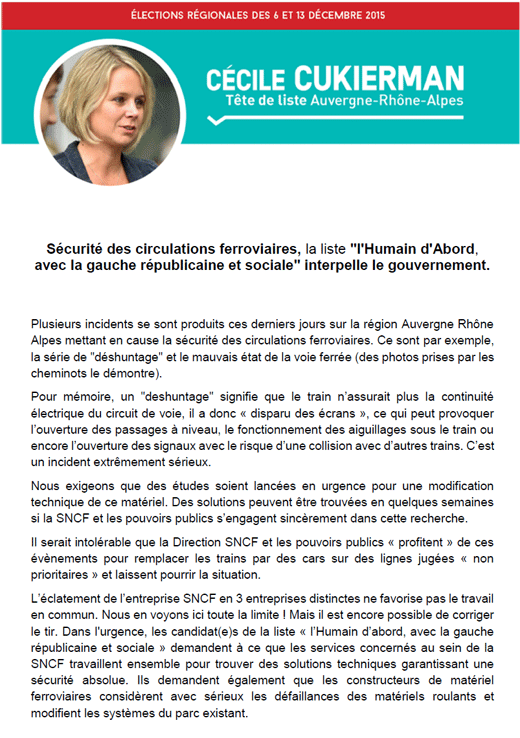 ÉLECTIONS RÉGIONALES DES 6 ET 13 DÉCEMBRE 2015

CÉCILE CUKIERMAN
Tête de liste Auvergne-Rhône-Alpes

Sécurité des circulations ferroviaires, la liste "l'Humain d'Abord, avec la gauche républicaine et sociale" interpelle le gouvernement.

Plusieurs incidents se sont produits ces derniers jours sur la région Auvergne Rhône Alpes mettant en cause la sécurité des circulations ferroviaires. Ce sont par exemple, la série de "déshuntage" et le mauvais état de la voie ferrée (des photos prises par les cheminots le démontre).

Pour mémoire, un "deshuntage" signifie que le train n'assurait plus la continuité électrique du circuit de voie, il a donc « disparu des écrans », ce qui peut provoquer l'ouverture des passages à niveau, le fonctionnement des aiguillages sous le train ou encore l'ouverture des signaux avec le risque d'une collision avec d'autres trains. C'est un incident extrêmement sérieux.

Nous exigeons que des études soient lancées en urgence pour une modification technique de ce matériel. Des solutions peuvent être trouvées en quelques semaines si la SNCF et les pouvoirs publics s'engagent sincèrement dans cette recherche.

Il serait intolérable que la Direction SNCF et les pouvoirs publics « profitent » de ces évènements pour remplacer les trains par des cars sur des lignes jugées « non prioritaires » et laissent pourrir la situation.

L'éclatement de l'entreprise SNCF en 3 entreprises distinctes ne favorise pas le travail en commun. Nous en voyons ici toute la limite ! Mais il est encore possible de corriger le tir. Dans l'urgence, les candidat(e)s de la liste « l'Humain d'abord, avec la gauche républicaine et sociale » demandent à ce que les services concernés au sein de la SNCF travaillent ensemble pour trouver des solutions techniques garantissant une sécurité absolue. Ils demandent également que les constructeurs de matériel ferroviaires considèrent avec sérieux les défaillances des matériels roulants et modifient les systèmes du parc existant.